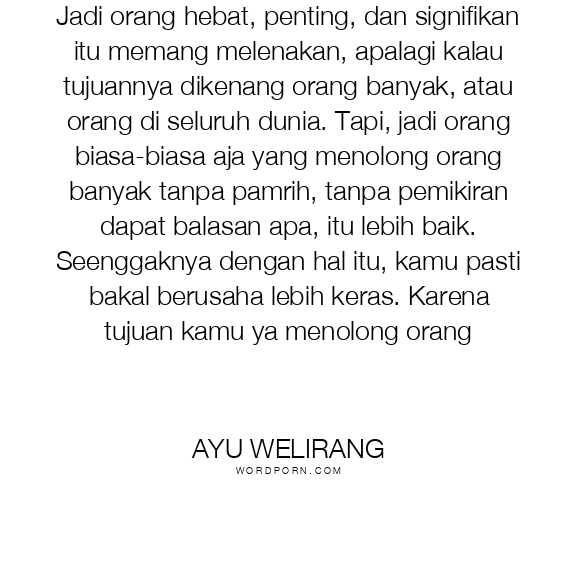 Jadi orang hebat, penting, dan signifikan itu memang melenakan, apalagi kalau tujuannya dikenang orang banyak, atau orang di seluruh dunia. Tapi, jadi orang biasa-biasa aja yang menolong orang banyak tanpa pamrih, tanpa pemikiran dapat balasan apa, itu lebih baik. Seenggaknya dengan hal itu, kamu pasti bakal berusaha lebih keras. Karena tujuan kamu ya menolong orang

AYU WELIRANG
WORDPORN.COM